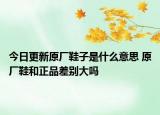 今日更新原厂鞋子是什么意思 原厂鞋和正品差别大吗